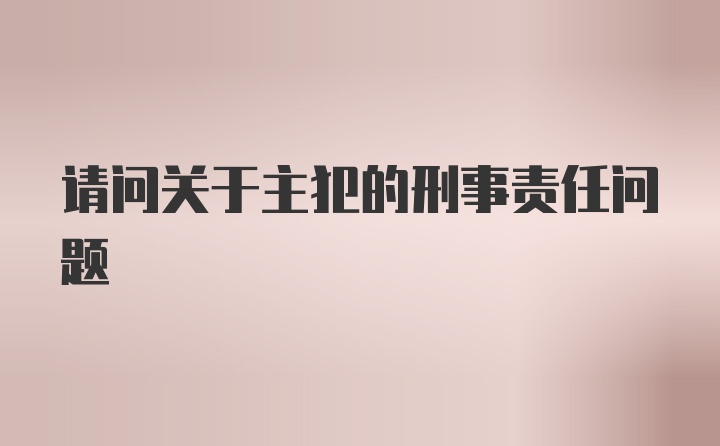 请问关于主犯的刑事责任问题